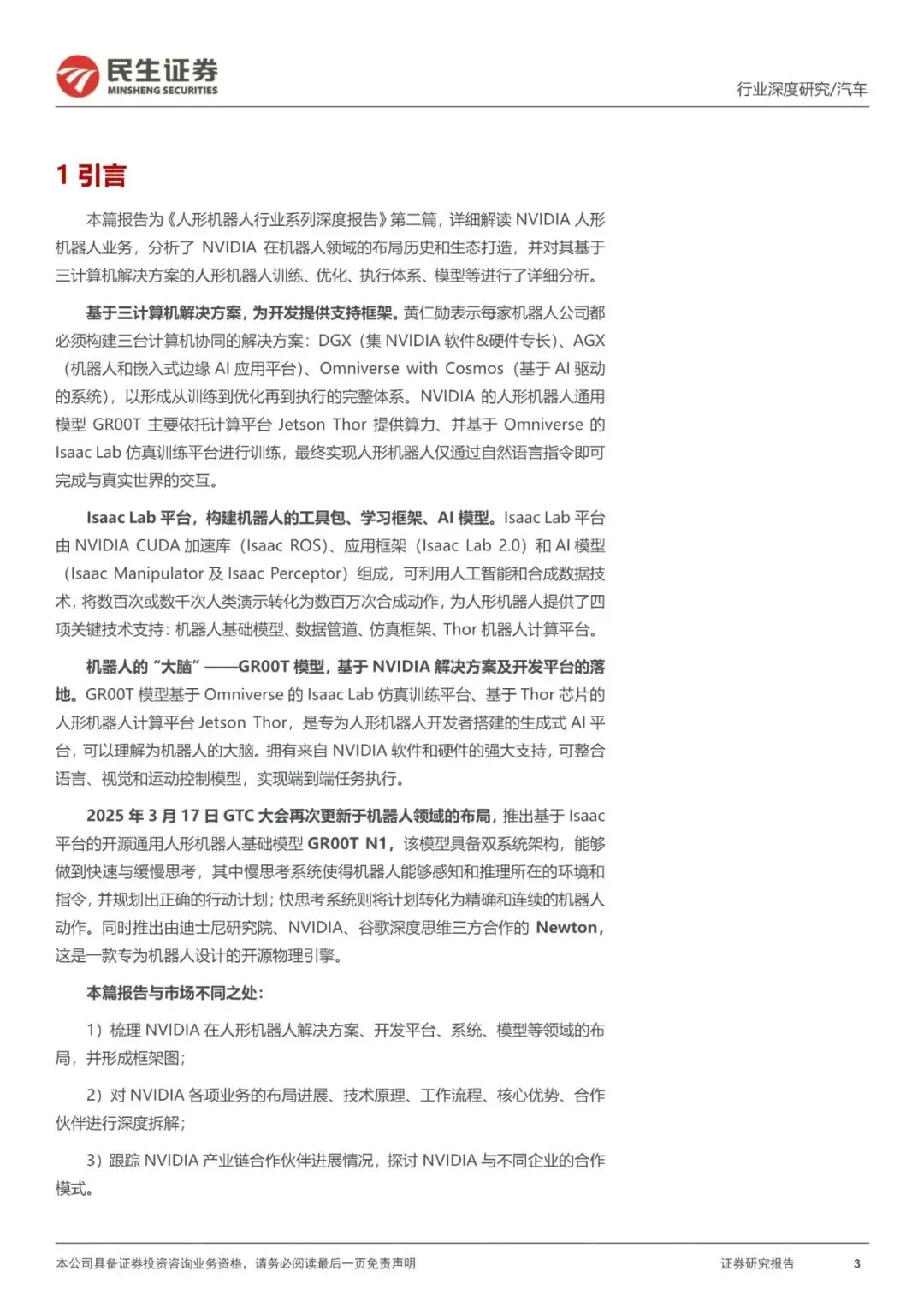 民生证券
MINSHENG SECURITIES

行业深度研究/汽车

1 引言

本篇报告为《人形机器人行业系列深度报告》第二篇，详细解读 NVIDIA 人形机器人业务，分析了 NVIDIA 在机器人领域的布局历史和生态打造，并对其基于三计算机解决方案的人形机器人训练、优化、执行体系、模型等进行了详细分析。

基于三计算机解决方案，为开发提供支持框架。黄仁勋表示每家机器人公司都必须构建三台计算机协同的解决方案：DGX（集 NVIDIA 软件&硬件专长）、AGX（机器人和嵌入式边缘 AI 应用平台）、Omniverse with Cosmos（基于 AI 驱动的系统），以形成从训练到优化再到执行的完整体系。NVIDIA 的人形机器人通用模型 GR00T 主要依托计算平台 Jetson Thor 提供算力、并基于 Omniverse 的 Isaac Lab 仿真训练平台进行训练，最终实现人形机器人仅通过自然语言指令即可完成与真实世界的交互。

Isaac Lab 平台，构建机器人的工具包、学习框架、AI 模型。Isaac Lab 平台由 NVIDIA CUDA 加速库（Isaac ROS）、应用框架（Isaac Lab 2.0）和 AI 模型（Isaac Manipulator 及 Isaac Perceptor）组成，可利用人工智能和合成数据技术，将数百次或数千次人类演示转化为数百万次合成动作，为人形机器人提供了四项关键技术支持：机器人基础模型、数据管道、仿真框架、Thor 机器人计算平台。

机器人的“大脑”——GR00T 模型，基于 NVIDIA 解决方案及开发平台的落地。GR00T 模型基于 Omniverse 的 Isaac Lab 仿真训练平台、基于 Thor 芯片的人形机器人计算平台 Jetson Thor，是专为人形机器人开发者搭建的生成式 AI 平台，可以理解为机器人的大脑。拥有来自 NVIDIA 软件和硬件的强大支持，可整合语言、视觉和运动控制模型，实现端到端任务执行。

2025 年 3 月 17 日 GTC 大会再次更新于机器人领域的布局，推出基于 Isaac 平台的开源通用人形机器人基础模型 GR00T N1，该模型具备双系统架构，能够做到快速与缓慢思考，其中慢思考系统使得机器人能够感知和推理所在的环境和指令，并规划出正确的行动计划；快思考系统则将计划转化为精确和连续的机器人动作。同时推出由迪士尼研究院、NVIDIA、谷歌深度思维三方合作的 Newton，这是一款专为机器人设计的开源物理引擎。

本篇报告与市场不同之处：

1）梳理 NVIDIA 在人形机器人解决方案、开发平台、系统、模型等领域的布局，并形成框架图；

2）对 NVIDIA 各项业务的布局进展、技术原理、工作流程、核心优势、合作伙伴进行深度拆解；

3）跟踪 NVIDIA 产业链合作伙伴进展情况，探讨 NVIDIA 与不同企业的合作模式。

本公司具备证券投资咨询业务资格，请务必阅读最后一页免责声明

证券研究报告

3